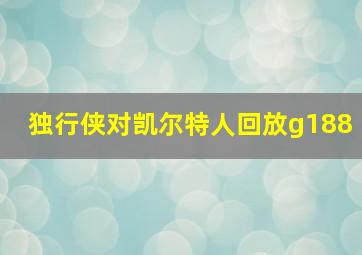 独行侠对凯尔特人回放g188